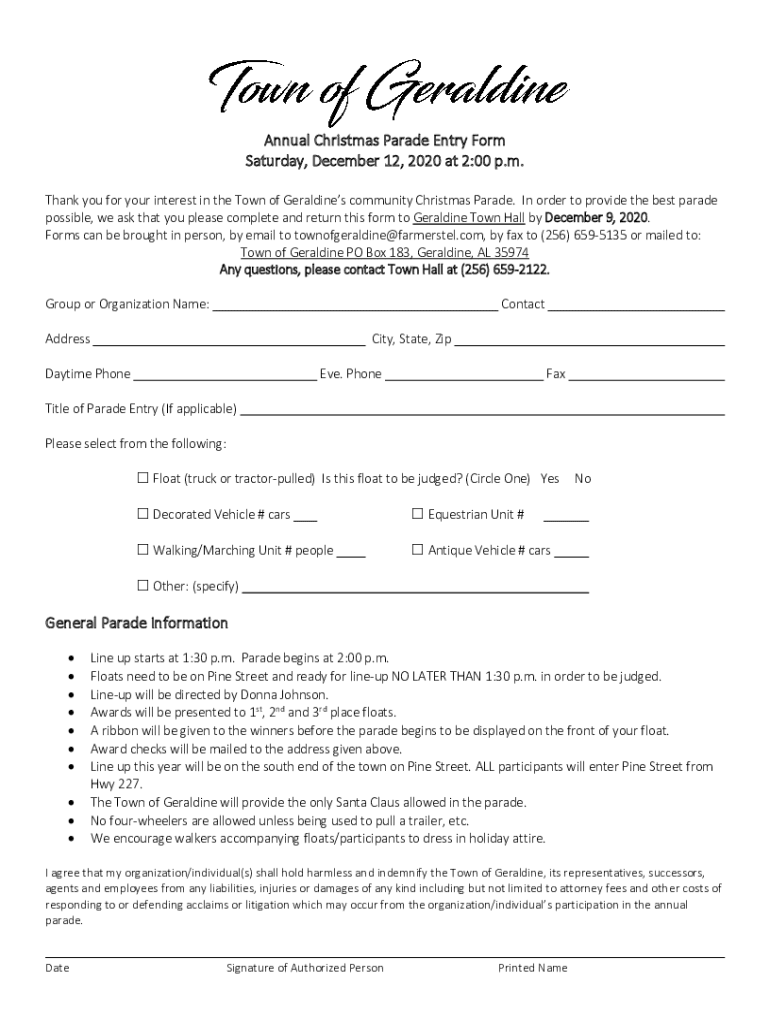 Town of Geraldine

Annual Christmas Parade Entry Form
Saturday, December 12, 2020 at 2:00 p.m.

Thank you for your interest in the Town of Geraldine's community Christmas Parade. In order to provide the best parade possible, we ask that you please complete and return this form to Geraldine Town Hall by December 9, 2020.
Forms can be brought in person, by email to townofgeraldine@farmerstel.com, by fax to (256) 659-5135 or mailed to:
Town of Geraldine PO Box 183, Geraldine, AL 35974
Any questions, please contact Town Hall at (256) 659-2122.

Group or Organization Name: ______ Contact ______

Address ______ City, State, Zip ______

Daytime Phone ______ Eve. Phone ______ Fax ______

Title of Parade Entry (If applicable) ______

Please select from the following:

☐ Float (truck or tractor-pulled) Is this float to be judged? (Circle One) Yes No

☐ Decorated Vehicle # cars ___ ☐ Equestrian Unit # ______

☐ Walking/Marching Unit # people ____ ☐ Antique Vehicle # cars _____

☐ Other: (specify) ______

General Parade Information

• Line up starts at 1:30 p.m. Parade begins at 2:00 p.m.
• Floats need to be on Pine Street and ready for line-up NO LATER THAN 1:30 p.m. in order to be judged.
• Line-up will be directed by Donna Johnson.
• Awards will be presented to $1^{st}$, $2^{nd}$ and $3^{rd}$ place floats.
• A ribbon will be given to the winners before the parade begins to be displayed on the front of your float.
• Award checks will be mailed to the address given above.
• Line up this year will be on the south end of the town on Pine Street. ALL participants will enter Pine Street from Hwy 227.
• The Town of Geraldine will provide the only Santa Claus allowed in the parade.
• No four-wheelers are allowed unless being used to pull a trailer, etc.
• We encourage walkers accompanying floats/participants to dress in holiday attire.

I agree that my organization/individual(s) shall hold harmless and indemnify the Town of Geraldine, its representatives, successors, agents and employees from any liabilities, injuries or damages of any kind including but not limited to attorney fees and other costs of responding to or defending acclaims or litigation which may occur from the organization/individual's participation in the annual parade.

Date Signature of Authorized Person Printed Name